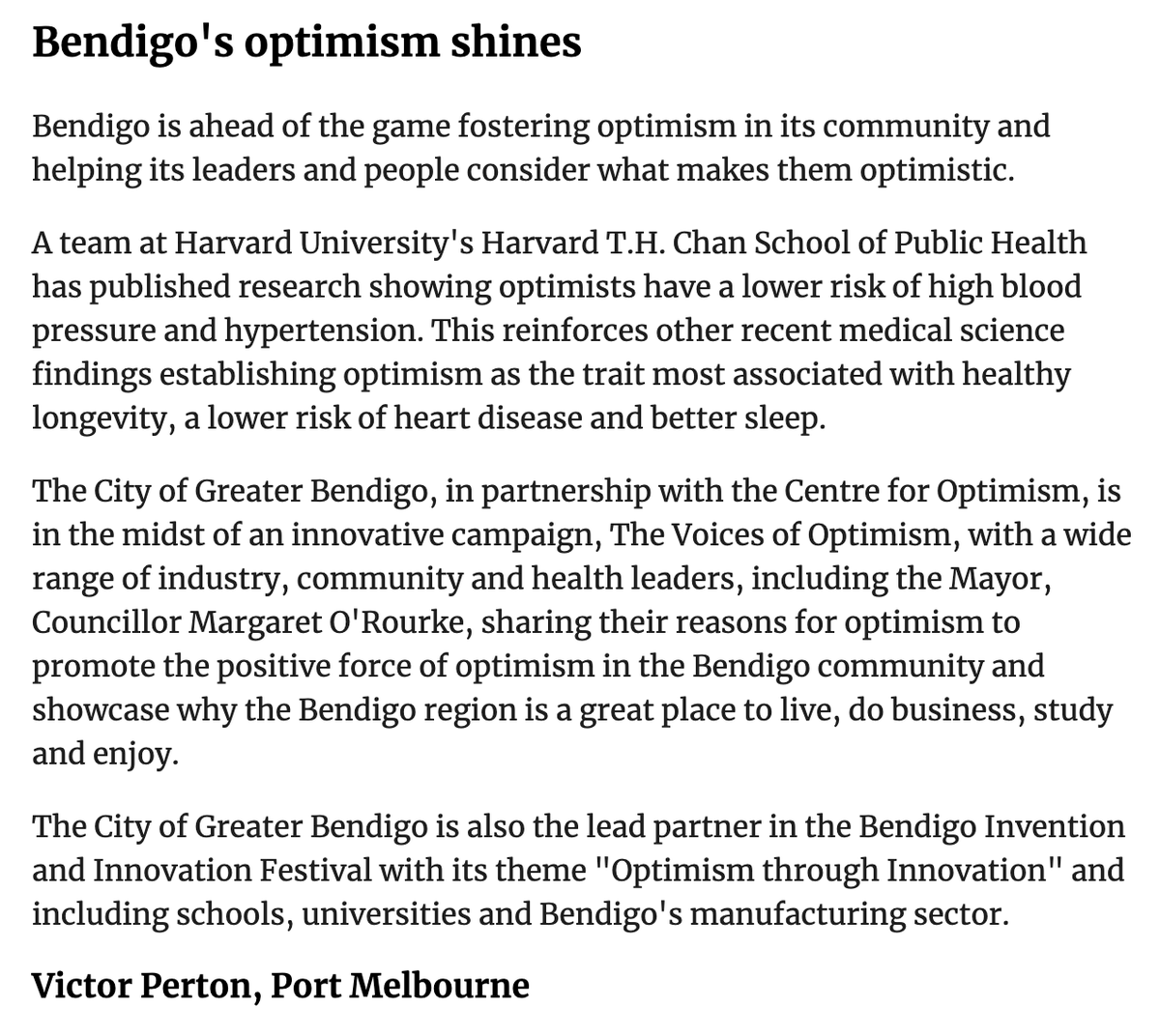 Bendigo's optimism shines

Bendigo is ahead of the game fostering optimism in its community and helping its leaders and people consider what makes them optimistic.

A team at Harvard University's Harvard T.H. Chan School of Public Health has published research showing optimists have a lower risk of high blood pressure and hypertension. This reinforces other recent medical science findings establishing optimism as the trait most associated with healthy longevity, a lower risk of heart disease and better sleep.

The City of Greater Bendigo, in partnership with the Centre for Optimism, is in the midst of an innovative campaign, The Voices of Optimism, with a wide range of industry, community and health leaders, including the Mayor, Councillor Margaret O'Rourke, sharing their reasons for optimism to promote the positive force of optimism in the Bendigo community and showcase why the Bendigo region is a great place to live, do business, study and enjoy.

The City of Greater Bendigo is also the lead partner in the Bendigo Invention and Innovation Festival with its theme "Optimism through Innovation" and including schools, universities and Bendigo's manufacturing sector.

Victor Perton, Port Melbourne